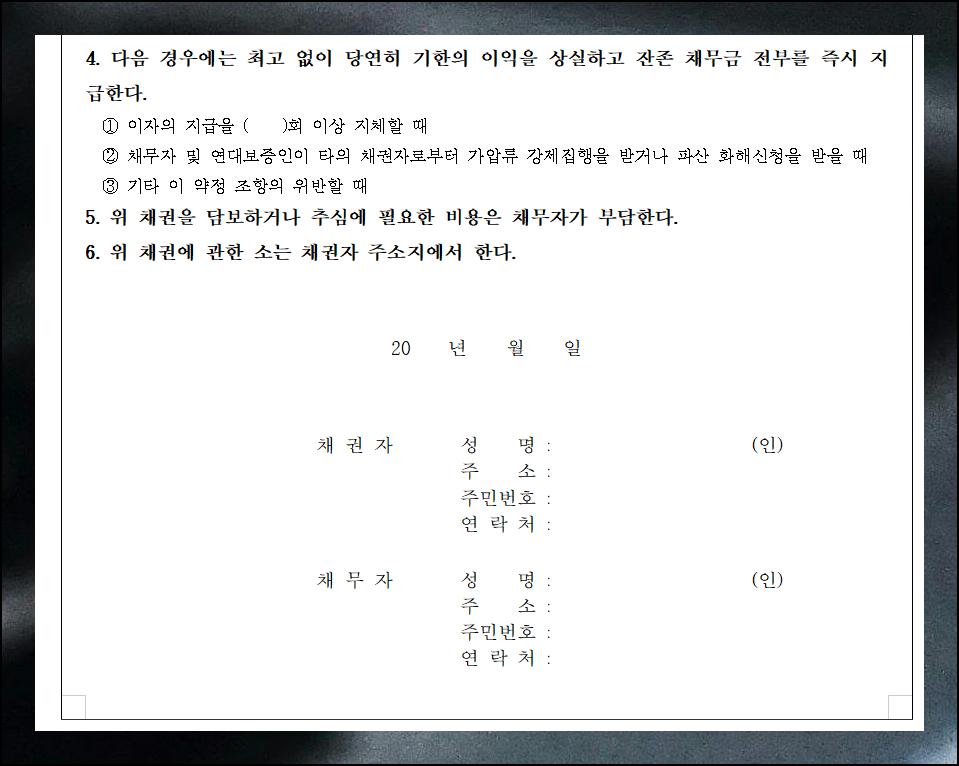 4. 다음 경우에는 최고 없이 당연히 기한의 이익을 상실하고 잔존 채무금 전부를 즉시 지급한다.

① 이자의 지급을 (     )회 이상 지체할 때
② 채무자 및 연대보증인이 타의 채권자로부터 가압류 강제집행을 받거나 파산 화해신청을 받을 때
③ 기타 이 약정 조항의 위반할 때

5. 위 채권을 담보하거나 추심에 필요한 비용은 채무자가 부담한다.

6. 위 채권에 관한 소는 채권자 주소지에서 한다.

20 년 월 일

채 권 자 성 명 : (인)
주 소 :
주민번호 :
연 락 처 :

채 무 자 성 명 : (인)
주 소 :
주민번호 :
연 락 처 :